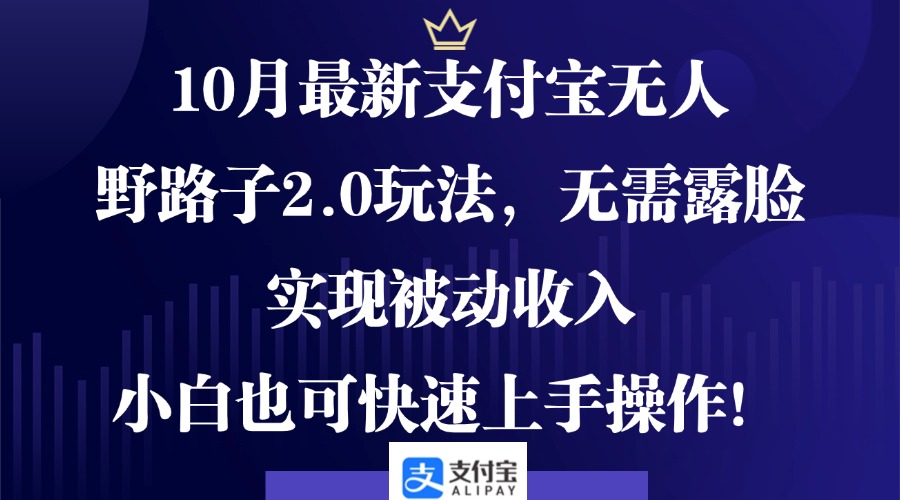 10月最新支付宝无人

野路子2.0玩法，无需露脸

实现被动收入

小白也可快速上手操作!

支付宝
ALIPAY